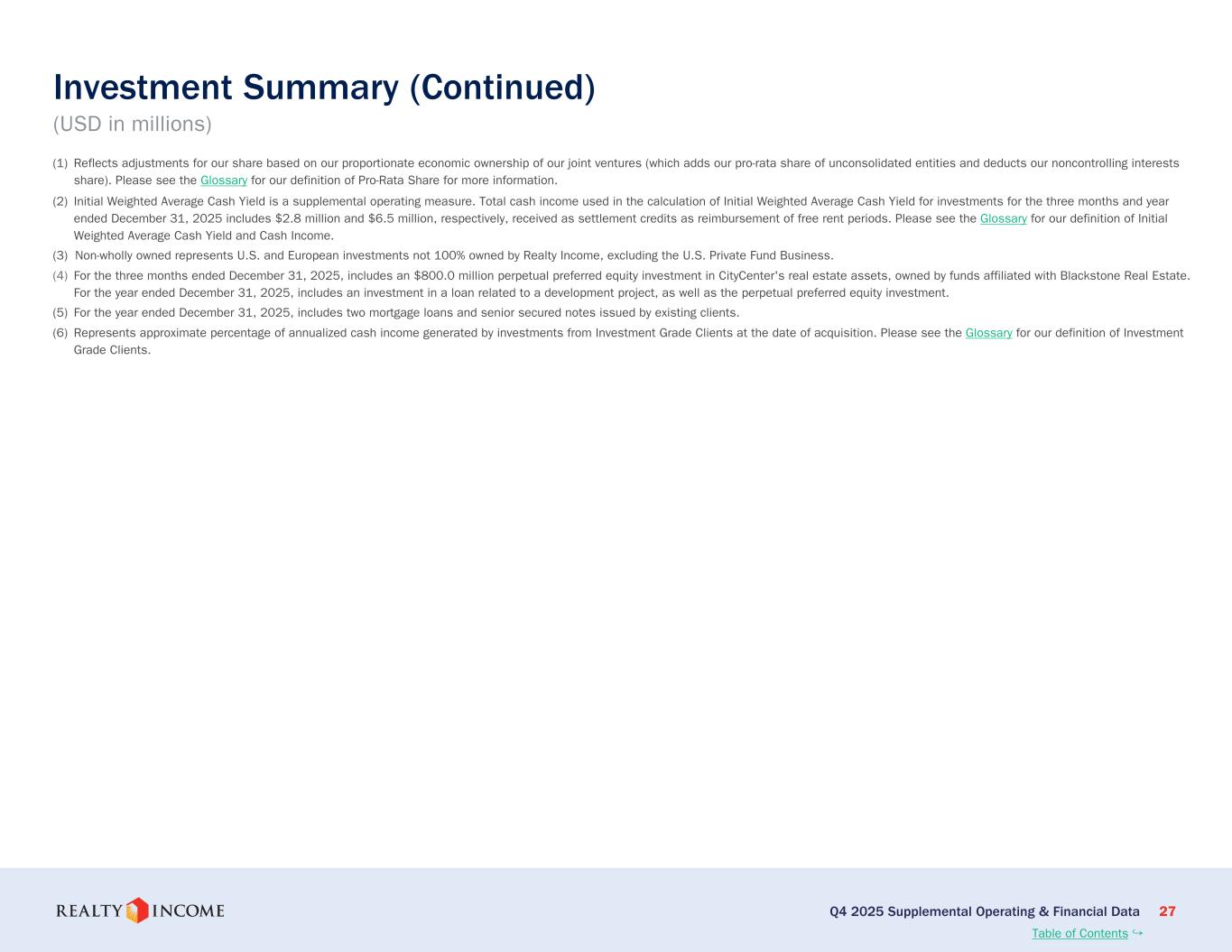 Investment Summary (Continued)
(USD in millions)

(1) Reflects adjustments for our share based on our proportionate economic ownership of our joint ventures (which adds our pro-rata share of unconsolidated entities and deducts our noncontrolling interests share). Please see the Glossary for our definition of Pro-Rata Share for more information.

(2) Initial Weighted Average Cash Yield is a supplemental operating measure. Total cash income used in the calculation of Initial Weighted Average Cash Yield for investments for the three months and year ended December 31, 2025 includes $2.8 million and $6.5 million, respectively, received as settlement credits as reimbursement of free rent periods. Please see the Glossary for our definition of Initial Weighted Average Cash Yield and Cash Income.

(3) Non-wholly owned represents U.S. and European investments not 100% owned by Realty Income, excluding the U.S. Private Fund Business.

(4) For the three months ended December 31, 2025, includes an $800.0 million perpetual preferred equity investment in CityCenter's real estate assets, owned by funds affiliated with Blackstone Real Estate. For the year ended December 31, 2025, includes an investment in a loan related to a development project, as well as the perpetual preferred equity investment.

(5) For the year ended December 31, 2025, includes two mortgage loans and senior secured notes issued by existing clients.

(6) Represents approximate percentage of annualized cash income generated by investments from Investment Grade Clients at the date of acquisition. Please see the Glossary for our definition of Investment Grade Clients.

REALTY INCOME

Q4 2025 Supplemental Operating & Financial Data 27

Table of Contents ↪